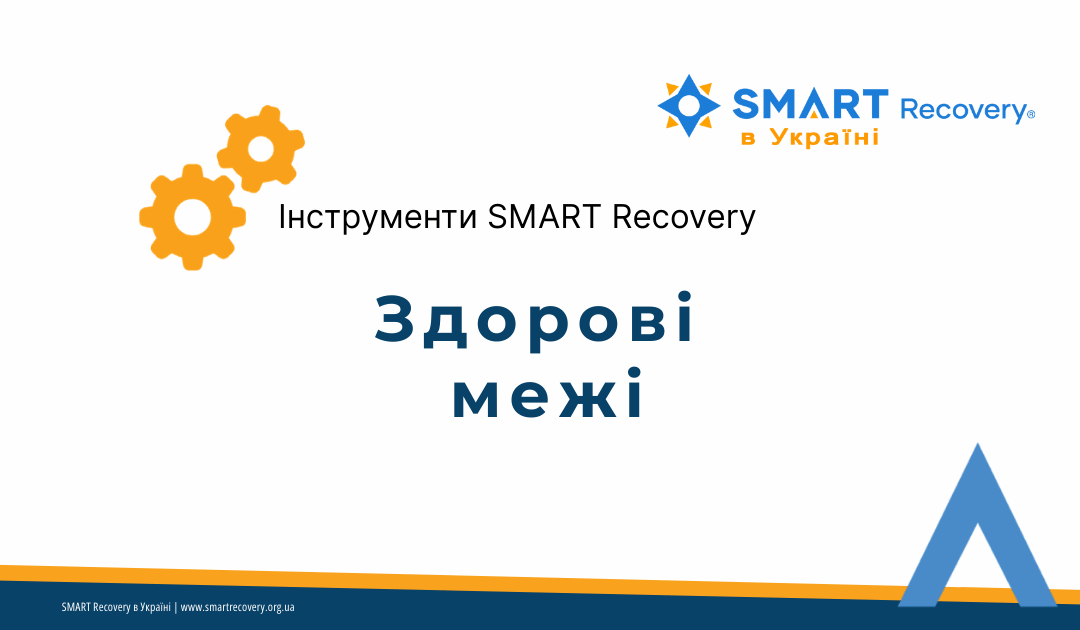 SMART Recovery®
в Україні

Інструменти SMART Recovery

Здорові межі

SMART Recovery в Україні | www.smartrecovery.org.ua